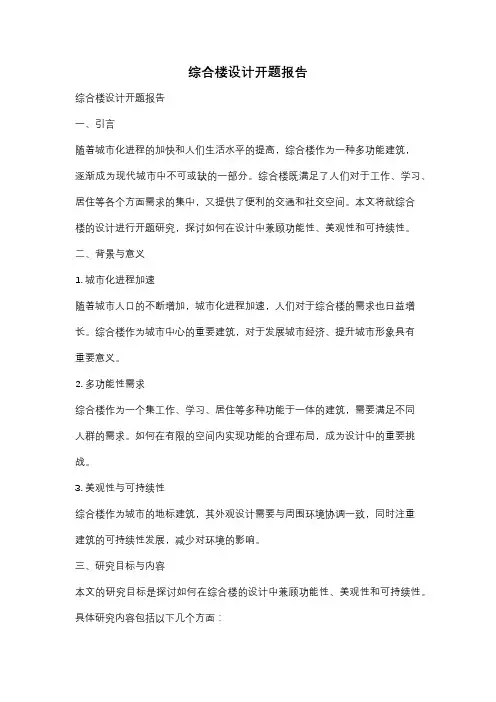 综合楼设计开题报告

综合楼设计开题报告

一、引言

随着城市化进程的加快和人们生活水平的提高，综合楼作为一种多功能建筑，逐渐成为现代城市中不可或缺的一部分。综合楼既满足了人们对于工作、学习、居住等各个方面需求的集中，又提供了便利的交通和社交空间。本文将就综合楼的设计进行开题研究，探讨如何在设计中兼顾功能性、美观性和可持续性。

二、背景与意义

1. 城市化进程加速

随着城市人口的不断增加，城市化进程加速，人们对于综合楼的需求也日益增长。综合楼作为城市中心的重要建筑，对于发展城市经济、提升城市形象具有重要意义。

2. 多功能性需求

综合楼作为一个集工作、学习、居住等多种功能于一体的建筑，需要满足不同人群的需求。如何在有限的空间内实现功能的合理布局，成为设计中的重要挑战。

3. 美观性与可持续性

综合楼作为城市的地标建筑，其外观设计需要与周围环境协调一致，同时注重建筑的可持续性发展，减少对环境的影响。

三、研究目标与内容

本文的研究目标是探讨如何在综合楼的设计中兼顾功能性、美观性和可持续性。具体研究内容包括以下几个方面：